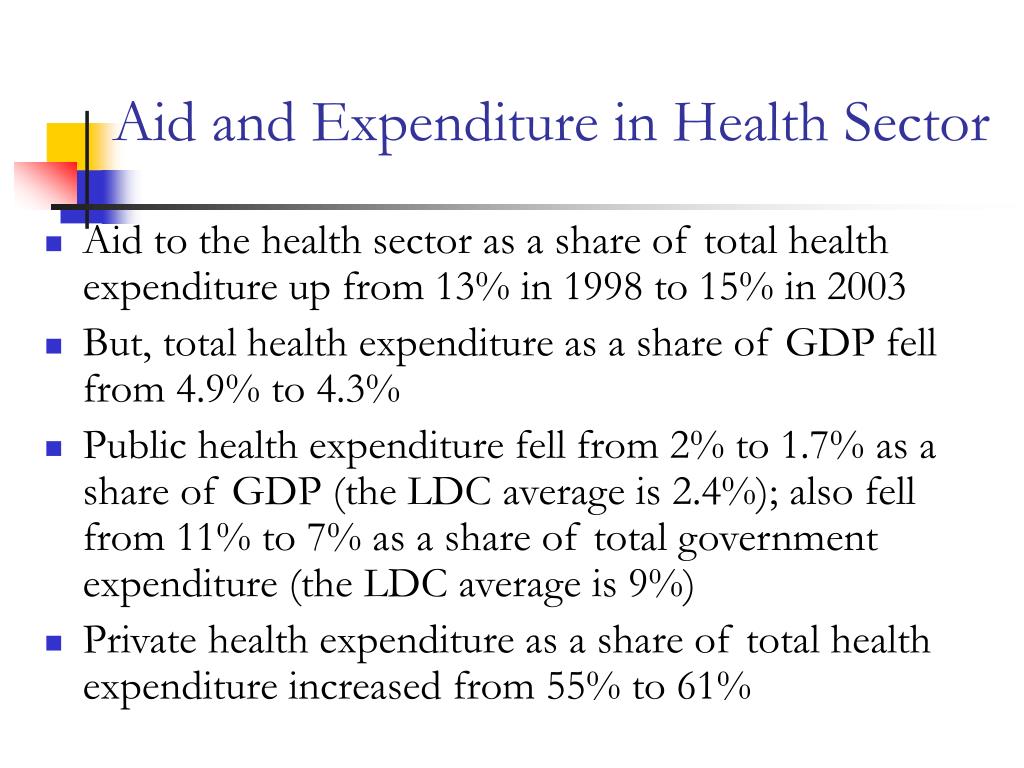 Aid and Expenditure in Health Sector

- Aid to the health sector as a share of total health expenditure up from 13% in 1998 to 15% in 2003
- But, total health expenditure as a share of GDP fell from 4.9% to 4.3%
- Public health expenditure fell from 2% to 1.7% as a share of GDP (the LDC average is 2.4%); also fell from 11% to 7% as a share of total government expenditure (the LDC average is 9%)
- Private health expenditure as a share of total health expenditure increased from 55% to 61%